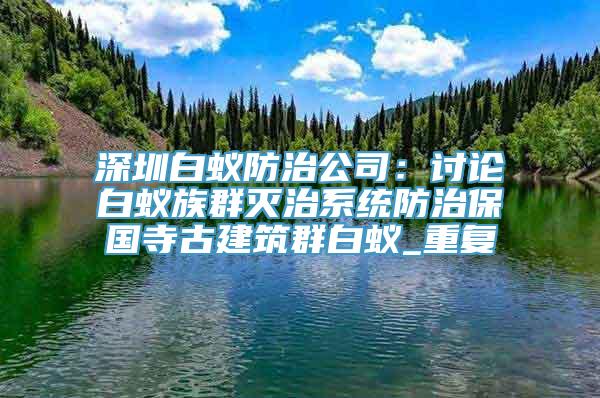 深圳白蚁防治公司：讨论白蚁族群灭治系统防治保国寺古建筑群白蚁_重复